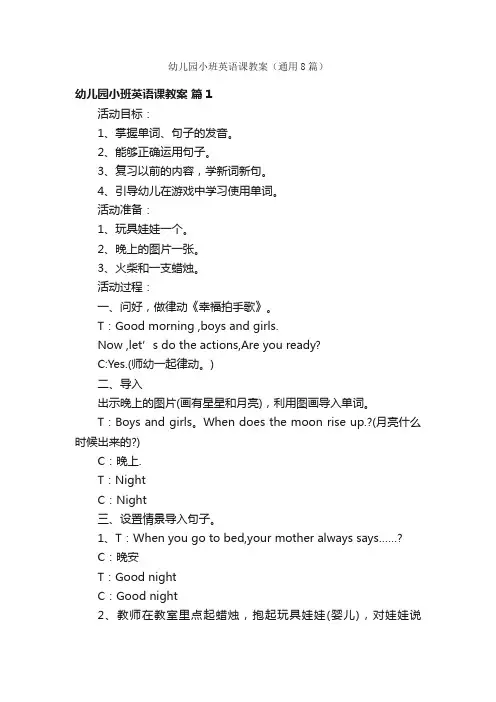 幼儿园小班英语课教案（通用8篇）

幼儿园小班英语课教案 篇1

活动目标：

1、掌握单词、句子的发音。

2、能够正确运用句子。

3、复习以前的内容，学新词新句。

4、引导幼儿在游戏中学习使用单词。

活动准备：

1、玩具娃娃一个。

2、晚上的图片一张。

3、火柴和一支蜡烛。

活动过程：

一、问好，做律动《幸福拍手歌》。

T：Good morning ,boys and girls.

Now ,let’s do the actions,Are you ready?

C:Yes.(师幼一起律动。)

二、导入

出示晚上的图片(画有星星和月亮)，利用图画导入单词。

T：Boys and girls。When does the moon rise up.?(月亮什么时候出来的?)

C：晚上.

T：Night

C：Night

三、设置情景导入句子。

1、T：When you go to bed,your mother always says......?

C：晚安

T：Good night

C：Good night

2、教师在教室里点起蜡烛，抱起玩具娃娃(婴儿)，对娃娃说